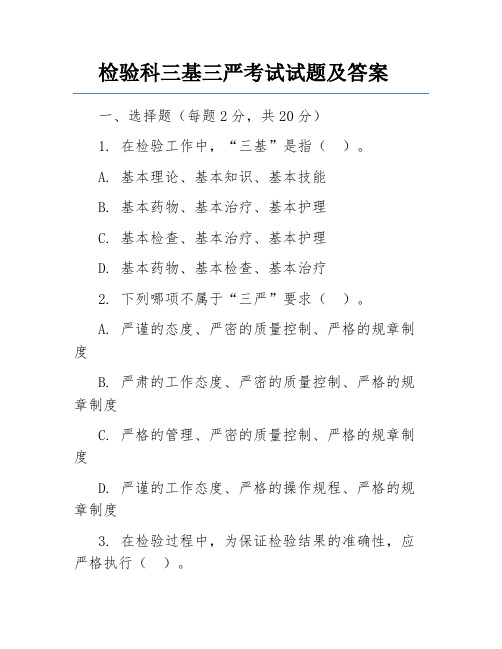 检验科三基三严考试试题及答案

一、选择题（每题 2 分，共 20 分）

1. 在检验工作中，“三基”是指（ ）。

A. 基本理论、基本知识、基本技能

B. 基本药物、基本治疗、基本护理

C. 基本检查、基本治疗、基本护理

D. 基本药物、基本检查、基本治疗

2. 下列哪项不属于“三严”要求（ ）。

A. 严谨的态度、严密的质量控制、严格的规章制度

B. 严肃的工作态度、严密的质量控制、严格的规章制度

C. 严格的管理、严密的质量控制、严格的规章制度

D. 严谨的工作态度、严格的操作规程、严格的规章制度

3. 在检验过程中，为保证检验结果的准确性，应严格执行（ ）。